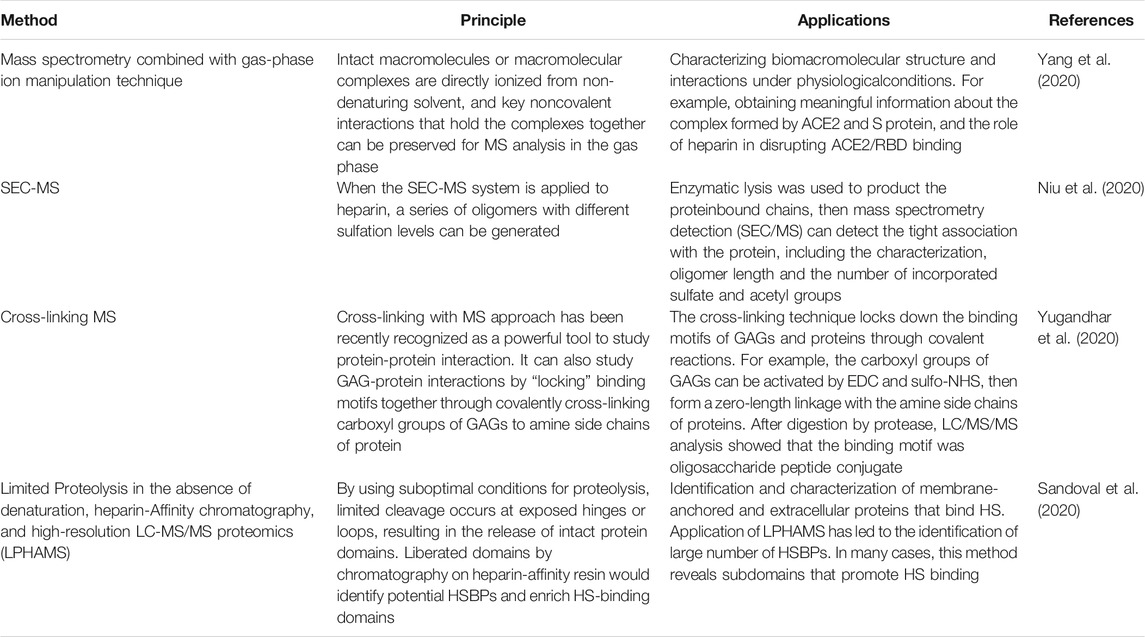 | Method | Principle | Applications | References |
|---|---|---|---|
| Mass spectrometry combined with gas-phase ion manipulation technique | Intact macromolecules or macromolecular complexes are directly ionized from non-denaturing solvent, and key noncovalent interactions that hold the complexes together can be preserved for MS analysis in the gas phase | Characterizing biomacromolecular structure and interactions under physiologicalconditions. For example, obtaining meaningful information about the complex formed by ACE2 and S protein, and the role of heparin in disrupting ACE2/RBD binding | Yang et al. (2020) |
| SEC-MS | When the SEC-MS system is applied to heparin, a series of oligomers with different sulfation levels can be generated | Enzymatic lysis was used to product the proteinbound chains, then mass spectrometry detection (SEC/MS) can detect the tight association with the protein, including the characterization, oligomer length and the number of incorporated sulfate and acetyl groups | Niu et al. (2020) |
| Cross-linking MS | Cross-linking with MS approach has been recently recognized as a powerful tool to study protein-protein interaction. It can also study GAG-protein interactions by "locking" binding motifs together through covalently cross-linking carboxyl groups of GAGs to amine side chains of protein | The cross-linking technique locks down the binding motifs of GAGs and proteins through covalent reactions. For example, the carboxyl groups of GAGs can be activated by EDC and sulfo-NHS, then form a zero-length linkage with the amine side chains of proteins. After digestion by protease, LC/MS/MS analysis showed that the binding motif was oligosaccharide peptide conjugate | Yugandhar et al. (2020) |
| Limited Proteolysis in the absence of denaturation, heparin-Affinity chromatography, and high-resolution LC-MS/MS proteomics (LPHAMS) | By using suboptimal conditions for proteolysis, limited cleavage occurs at exposed hinges or loops, resulting in the release of intact protein domains. Liberated domains by chromatography on heparin-affinity resin would identify potential HSBPs and enrich HS-binding domains | Identification and characterization of membrane-anchored and extracellular proteins that bind HS. Application of LPHAMS has led to the identification of large number of HSBPs. In many cases, this method reveals subdomains that promote HS binding | Sandoval et al. (2020) |